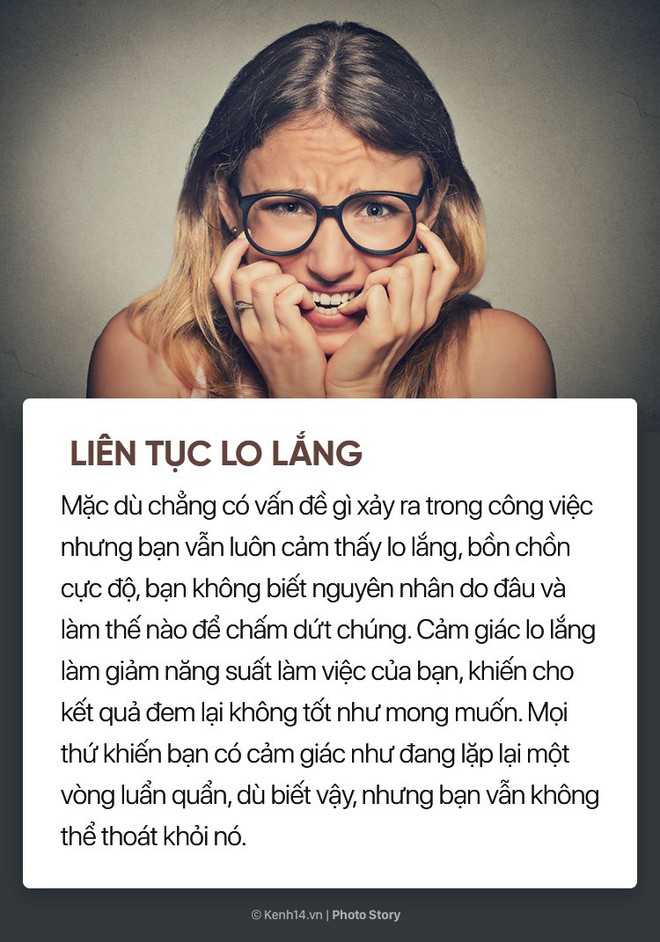 LIÊN TỤC LO LẮNG

Mặc dù chẳng có vấn đề gì xảy ra trong công việc nhưng bạn vẫn luôn cảm thấy lo lắng, bồn chồn cực độ, bạn không biết nguyên nhân do đâu và làm thế nào để chấm dứt chúng. Cảm giác lo lắng làm giảm năng suất làm việc của bạn, khiến cho kết quả đem lại không tốt như mong muốn. Mọi thứ khiến bạn có cảm giác như đang lặp lại một vòng luẩn quẩn, dù biết vậy, nhưng bạn vẫn không thể thoát khỏi nó.

© Kenh14.vn | Photo Story